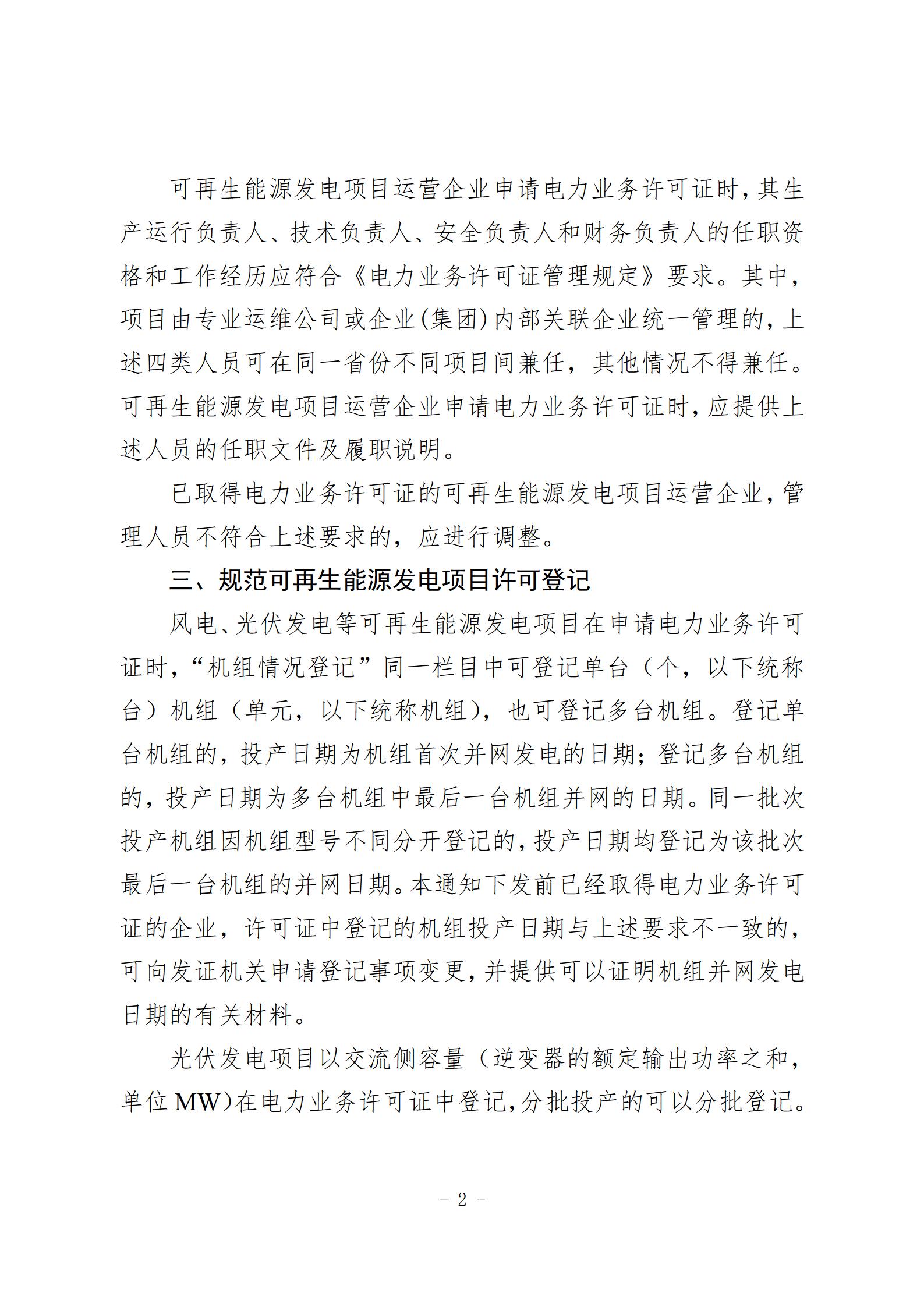 可再生能源发电项目运营企业申请电力业务许可证时，其生产运行负责人、技术负责人、安全负责人和财务负责人的任职资格和工作经历应符合《电力业务许可证管理规定》要求。其中，项目由专业运维公司或企业(集团)内部关联企业统一管理的，上述四类人员可在同一省份不同项目间兼任，其他情况不得兼任。可再生能源发电项目运营企业申请电力业务许可证时，应提供上述人员的任职文件及履职说明。

已取得电力业务许可证的可再生能源发电项目运营企业，管理人员不符合上述要求的，应进行调整。

三、规范可再生能源发电项目许可登记

风电、光伏发电等可再生能源发电项目在申请电力业务许可证时，“机组情况登记”同一栏目中可登记单台（个，以下统称台）机组（单元，以下统称机组），也可登记多台机组。登记单台机组的，投产日期为机组首次并网发电的日期；登记多台机组的，投产日期为多台机组中最后一台机组并网的日期。同一批次投产机组因机组型号不同分开登记的，投产日期均登记为该批次最后一台机组的并网日期。本通知下发前已经取得电力业务许可证的企业，许可证中登记的机组投产日期与上述要求不一致的，可向发证机关申请登记事项变更，并提供可以证明机组并网发电日期的有关材料。

光伏发电项目以交流侧容量（逆变器的额定输出功率之和，单位 MW）在电力业务许可证中登记，分批投产的可以分批登记。

- 2 -